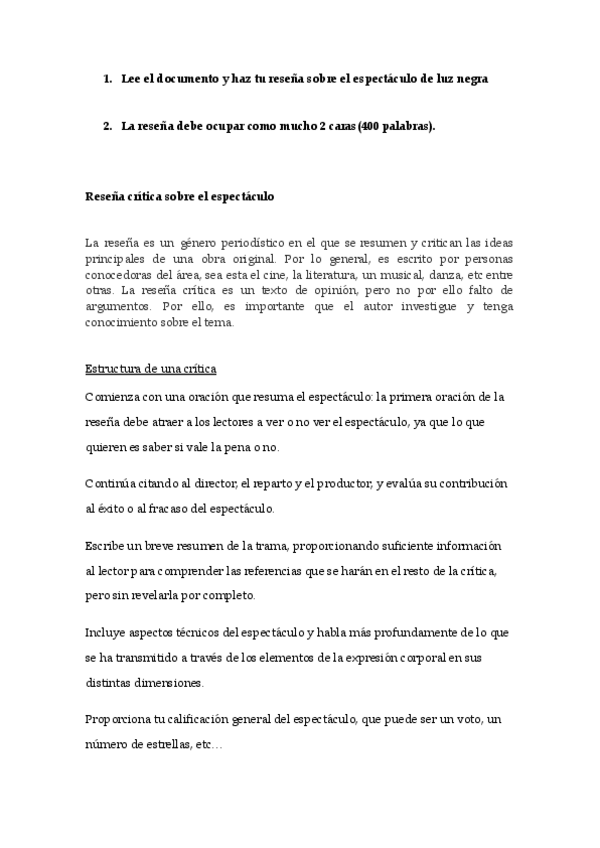 1. Lee el documento y haz tu reseña sobre el espectáculo de luz negra

2. La reseña debe ocupar como mucho 2 caras (400 palabras).

Reseña crítica sobre el espectáculo

La reseña es un género periodístico en el que se resumen y critican las ideas principales de una obra original. Por lo general, es escrito por personas conocedoras del área, sea esta el cine, la literatura, un musical, danza, etc entre otras. La reseña crítica es un texto de opinión, pero no por ello falto de argumentos. Por ello, es importante que el autor investigue y tenga conocimiento sobre el tema.

Estructura de una crítica

Comienza con una oración que resuma el espectáculo: la primera oración de la reseña debe atraer a los lectores a ver o no ver el espectáculo, ya que lo que quieren es saber si vale la pena o no.

Continúa citando al director, el reparto y el productor, y evalúa su contribución al éxito o al fracaso del espectáculo.

Escribe un breve resumen de la trama, proporcionando suficiente información al lector para comprender las referencias que se harán en el resto de la crítica, pero sin revelarla por completo.

Incluye aspectos técnicos del espectáculo y habla más profundamente de lo que se ha transmitido a través de los elementos de la expresión corporal en sus distintas dimensiones.

Proporciona tu calificación general del espectáculo, que puede ser un voto, un número de estrellas, etc…